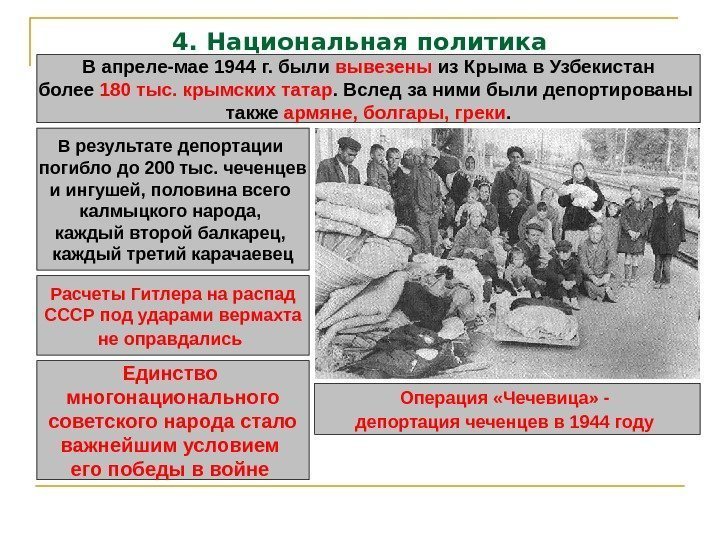 4. Национальная политика

В апреле-мае 1944 г. были вывезены из Крыма в Узбекистан более 180 тыс. крымских татар. Вслед за ними были депортированы также армяне, болгары, греки.

В результате депортации погибло до 200 тыс. чеченцев и ингушей, половина всего калмыцкого народа, каждый второй балкарец, каждый третий карачаевец

Расчеты Гитлера на распад СССР под ударами вермахта не оправдались

Единство многонационального советского народа стало важнейшим условием его победы в войне

Операция «Чечевица» - депортация чеченцев в 1944 году